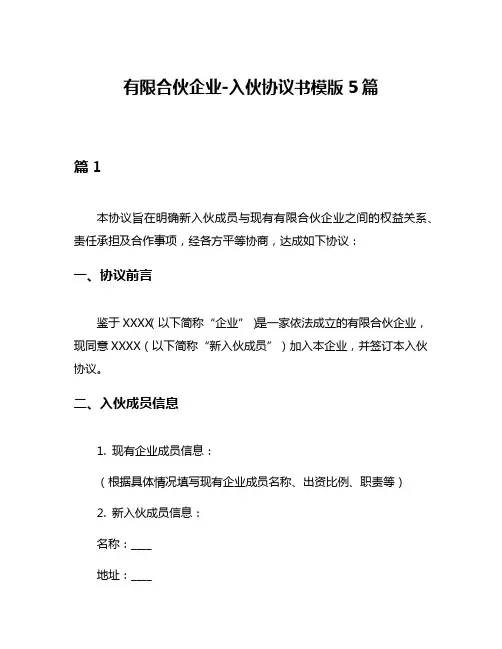 有限合伙企业-入伙协议书模版 5 篇

篇 1

本协议旨在明确新入伙成员与现有有限合伙企业之间的权益关系、责任承担及合作事项，经各方平等协商，达成如下协议：

一、协议前言

鉴于 XXXX(以下简称“企业”)是一家依法成立的有限合伙企业，现同意 XXXX（以下简称“新入伙成员”）加入本企业，并签订本入伙协议。

二、入伙成员信息

1. 现有企业成员信息：

（根据具体情况填写现有企业成员名称、出资比例、职责等）

2. 新入伙成员信息：

名称：____

地址：____